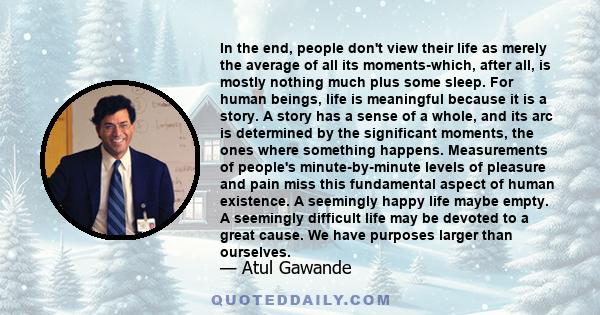 In the end, people don't view their life as merely the average of all its moments-which, after all, is mostly nothing much plus some sleep. For human beings, life is meaningful because it is a story. A story has a sense of a whole, and its arc is determined by the significant moments, the ones where something happens. Measurements of people's minute-by-minute levels of pleasure and pain miss this fundamental aspect of human existence. A seemingly happy life maybe empty. A seemingly difficult life may be devoted to a great cause. We have purposes larger than ourselves.
— Atul Gawande

QUOTEDDAILY.COM